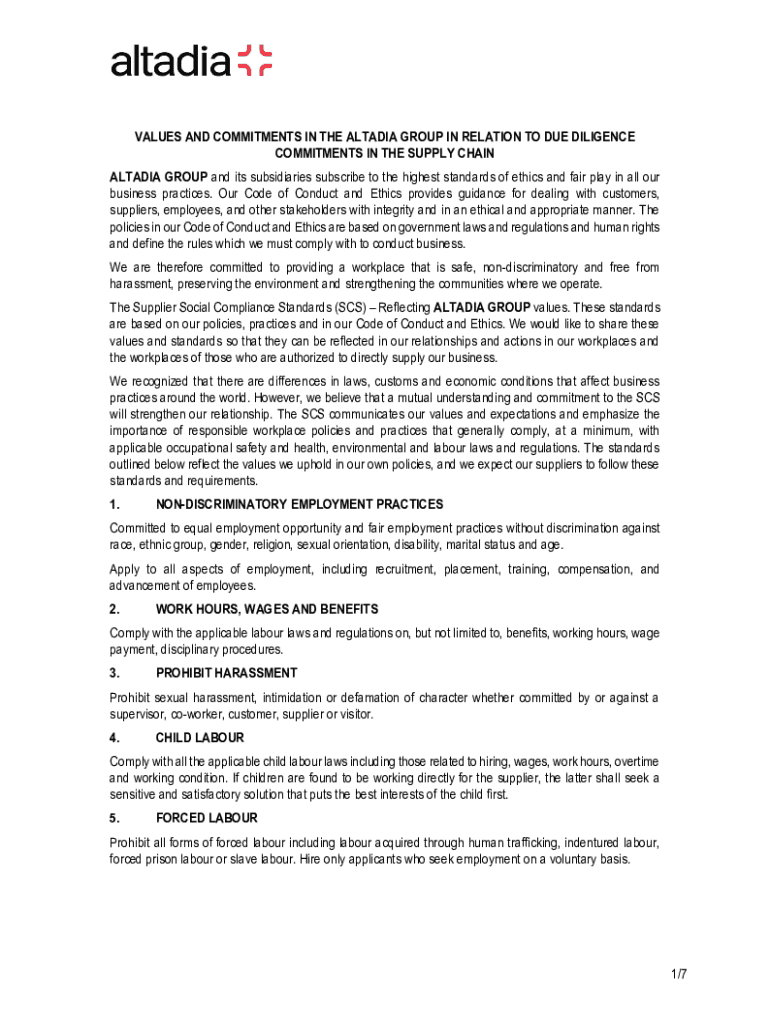 altadia

VALUES AND COMMITMENTS IN THE ALTADIA GROUP IN RELATION TO DUE DILIGENCE COMMITMENTS IN THE SUPPLY CHAIN

ALTADIA GROUP and its subsidiaries subscribe to the highest standards of ethics and fair play in all our business practices. Our Code of Conduct and Ethics provides guidance for dealing with customers, suppliers, employees, and other stakeholders with integrity and in an ethical and appropriate manner. The policies in our Code of Conduct and Ethics are based on government laws and regulations and human rights and define the rules which we must comply with to conduct business.

We are therefore committed to providing a workplace that is safe, non-discriminatory and free from harassment, preserving the environment and strengthening the communities where we operate.

The Supplier Social Compliance Standards (SCS) – Reflecting ALTADIA GROUP values. These standards are based on our policies, practices and in our Code of Conduct and Ethics. We would like to share these values and standards so that they can be reflected in our relationships and actions in our workplaces and the workplaces of those who are authorized to directly supply our business.

We recognized that there are differences in laws, customs and economic conditions that affect business practices around the world. However, we believe that a mutual understanding and commitment to the SCS will strengthen our relationship. The SCS communicates our values and expectations and emphasize the importance of responsible workplace policies and practices that generally comply, at a minimum, with applicable occupational safety and health, environmental and labour laws and regulations. The standards outlined below reflect the values we uphold in our own policies, and we expect our suppliers to follow these standards and requirements.

1. NON-DISCRIMINATORY EMPLOYMENT PRACTICES

Committed to equal employment opportunity and fair employment practices without discrimination against race, ethnic group, gender, religion, sexual orientation, disability, marital status and age.

Apply to all aspects of employment, including recruitment, placement, training, compensation, and advancement of employees.

2. WORK HOURS, WAGES AND BENEFITS

Comply with the applicable labour laws and regulations on, but not limited to, benefits, working hours, wage payment, disciplinary procedures.

3. PROHIBIT HARASSMENT

Prohibit sexual harassment, intimidation or defamation of character whether committed by or against a supervisor, co-worker, customer, supplier or visitor.

4. CHILD LABOUR

Comply with all the applicable child labour laws including those related to hiring, wages, work hours, overtime and working condition. If children are found to be working directly for the supplier, the latter shall seek a sensitive and satisfactory solution that puts the best interests of the child first.

5. FORCED LABOUR

Prohibit all forms of forced labour including labour acquired through human trafficking, indentured labour, forced prison labour or slave labour. Hire only applicants who seek employment on a voluntary basis.

1/7